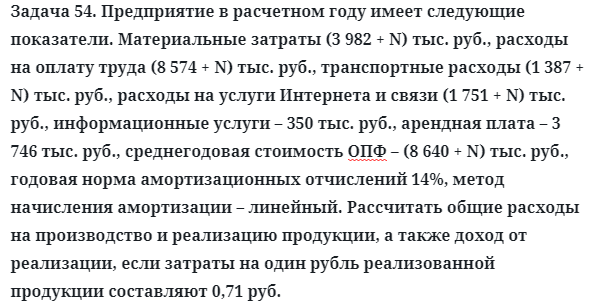 Задача 54. Предприятие в расчетном году имеет следующие показатели. Материальные затраты (3 982 + N) тыс. руб., расходы на оплату труда (8 574 + N) тыс. руб., транспортные расходы (1 387 + N) тыс. руб., расходы на услуги Интернета и связи (1 751 + N) тыс. руб., информационные услуги – 350 тыс. руб., арендная плата – 3 746 тыс. руб., среднегодовая стоимость ОПФ – (8 640 + N) тыс. руб., годовая норма амортизационных отчислений 14%, метод начисления амортизации – линейный. Рассчитать общие расходы на производство и реализацию продукции, а также доход от реализации, если затраты на один рубль реализованной продукции составляют 0,71 руб.